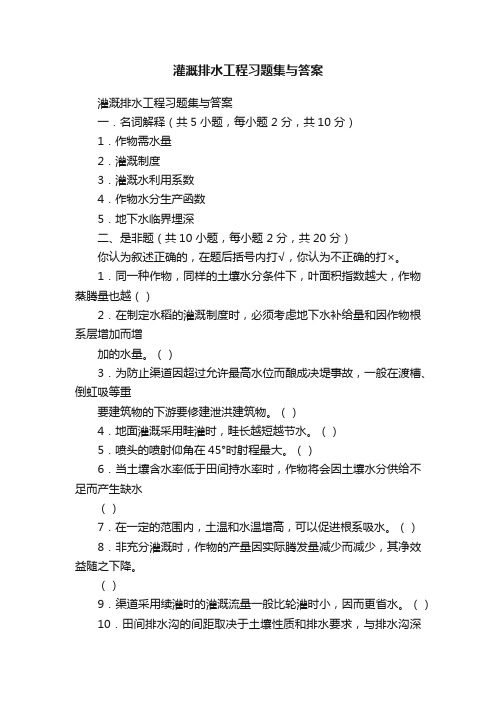 灌溉排水工程习题集与答案

灌溉排水工程习题集与答案

一．名词解释（共 5 小题，每小题 2 分，共 10 分）

1．作物需水量

2．灌溉制度

3．灌溉水利用系数

4．作物水分生产函数

5．地下水临界埋深

二、是非题（共 10 小题，每小题 2 分，共 20 分）

你认为叙述正确的，在题后括号内打√，你认为不正确的打×。

1．同一种作物，同样的土壤水分条件下，叶面积指数越大，作物蒸腾量也越（ ）

2．在制定水稻的灌溉制度时，必须考虑地下水补给量和因作物根系层增加而增

加的水量。（ ）

3．为防止渠道因超过允许最高水位而酿成决堤事故，一般在渡槽、倒虹吸等重

要建筑物的下游要修建泄洪建筑物。（ ）

4．地面灌溉采用畦灌时，畦长越短越节水。（ ）

5．喷头的喷射仰角在 45°时射程最大。（ ）

6．当土壤含水率低于田间持水率时，作物将会因土壤水分供给不足而产生缺水

（ ）

7．在一定的范围内，土温和水温增高，可以促进根系吸水。（ ）

8．非充分灌溉时，作物的产量因实际腾发量减少而减少，其净效益随之下降。

（ ）

9．渠道采用续灌时的灌溉流量一般比轮灌时小，因而更省水。（ ）

10．田间排水沟的间距取决于土壤性质和排水要求，与排水沟深